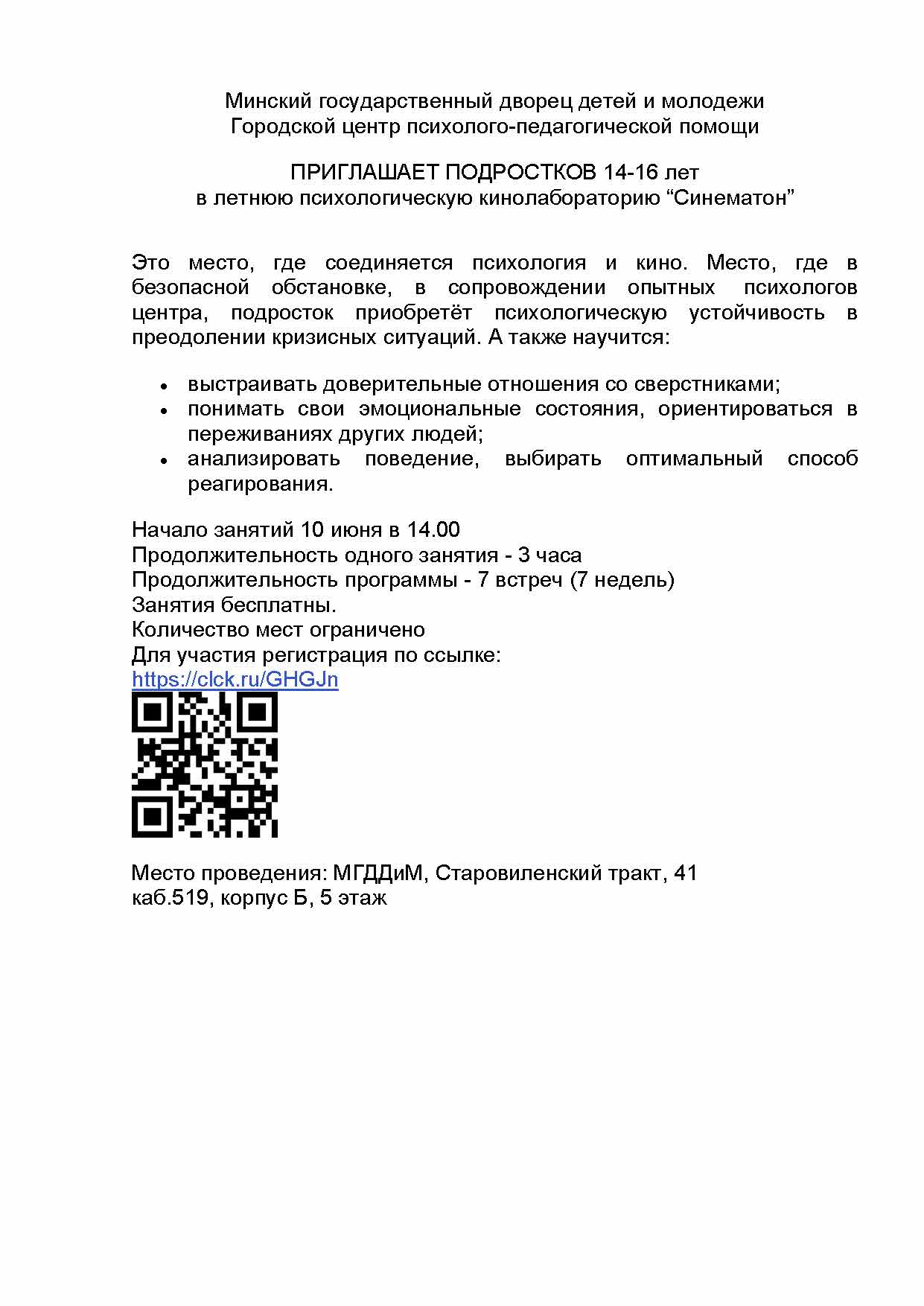 Минский государственный дворец детей и молодежи
Городской центр психолого-педагогической помощи

ПРИГЛАШАЕТ ПОДРОСТКОВ 14-16 лет
в летнюю психологическую кинолабораторию “Синематон”

Это место, где соединяется психология и кино. Место, где в безопасной обстановке, в сопровождении опытных психологов центра, подросток приобретёт психологическую устойчивость в преодолении кризисных ситуаций. А также научится:

• выстраивать доверительные отношения со сверстниками;
• понимать свои эмоциональные состояния, ориентироваться в переживаниях других людей;
• анализировать поведение, выбирать оптимальный способ реагирования.

Начало занятий 10 июня в 14.00
Продолжительность одного занятия - 3 часа
Продолжительность программы - 7 встреч (7 недель)
Занятия бесплатны.
Количество мест ограничено
Для участия регистрация по ссылке:
https://clck.ru/GHGJn

Место проведения: МГДДиМ, Старовиленский тракт, 41
каб.519, корпус Б, 5 этаж